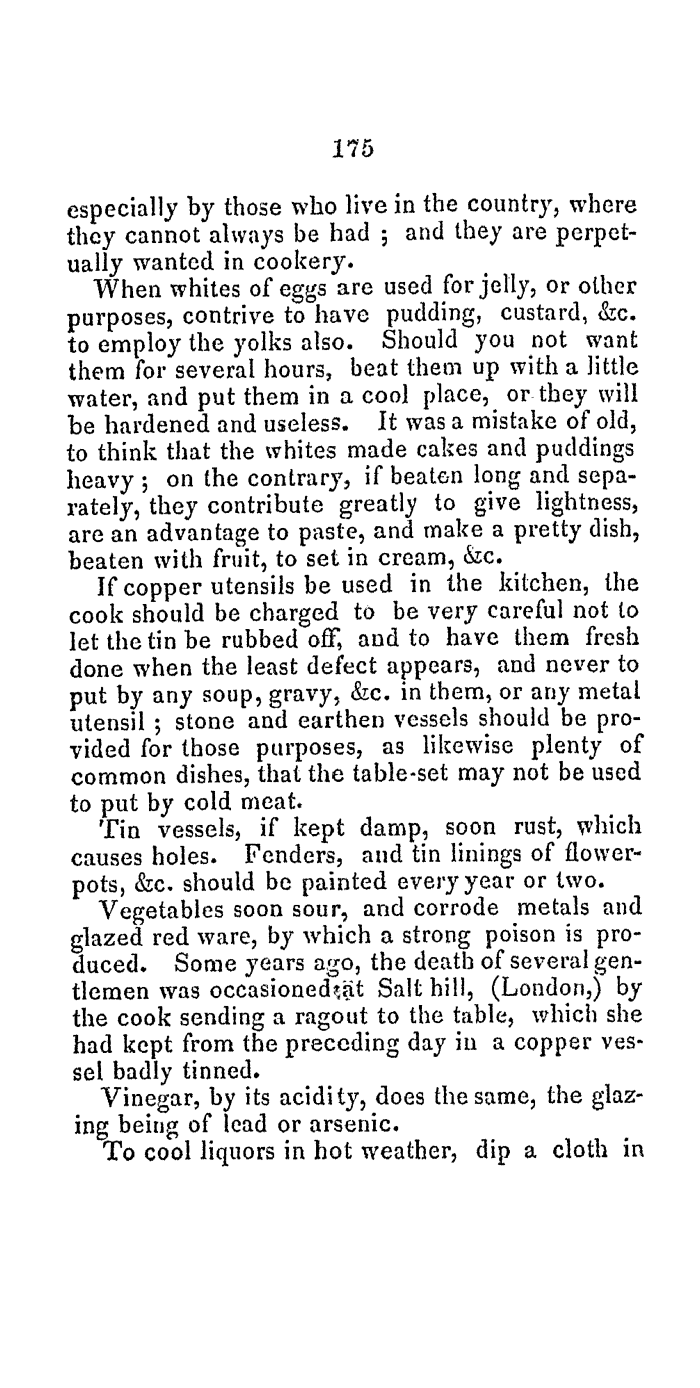 175

especially by those who live in the country, where they cannot always be had ; and they are perpetually wanted in cookery.

When whites of eggs are used for jelly, or other purposes, contrive to have pudding, custard, &c. to employ the yolks also. Should you not want them for several hours, beat them up with a little water, and put them in a cool place, or they will be hardened and useless. It was a mistake of old, to think that the whites made cakes and puddings heavy ; on the contrary, if beaten long and separately, they contribute greatly to give lightness, are an advantage to paste, and make a pretty dish, beaten with fruit, to set in cream, &c.

If copper utensils be used in the kitchen, the cook should be charged to be very careful not to let the tin be rubbed off, and to have them fresh done when the least defect appears, and never to put by any soup, gravy, &c. in them, or any metal utensil ; stone and earthen vessels should be provided for those purposes, as likewise plenty of common dishes, that the table-set may not be used to put by cold meat.

Tin vessels, if kept damp, soon rust, which causes holes. Fenders, and tin linings of flower-pots, &c. should be painted every year or two.

Vegetables soon sour, and corrode metals and glazed red ware, by which a strong poison is produced. Some years ago, the death of several gentlemen was occasioned at Salt hill, (London,) by the cook sending a ragout to the table, which she had kept from the preceding day in a copper vessel badly tinned.

Vinegar, by its acidity, does the same, the glazing being of lead or arsenic.

To cool liquors in hot weather, dip a cloth in